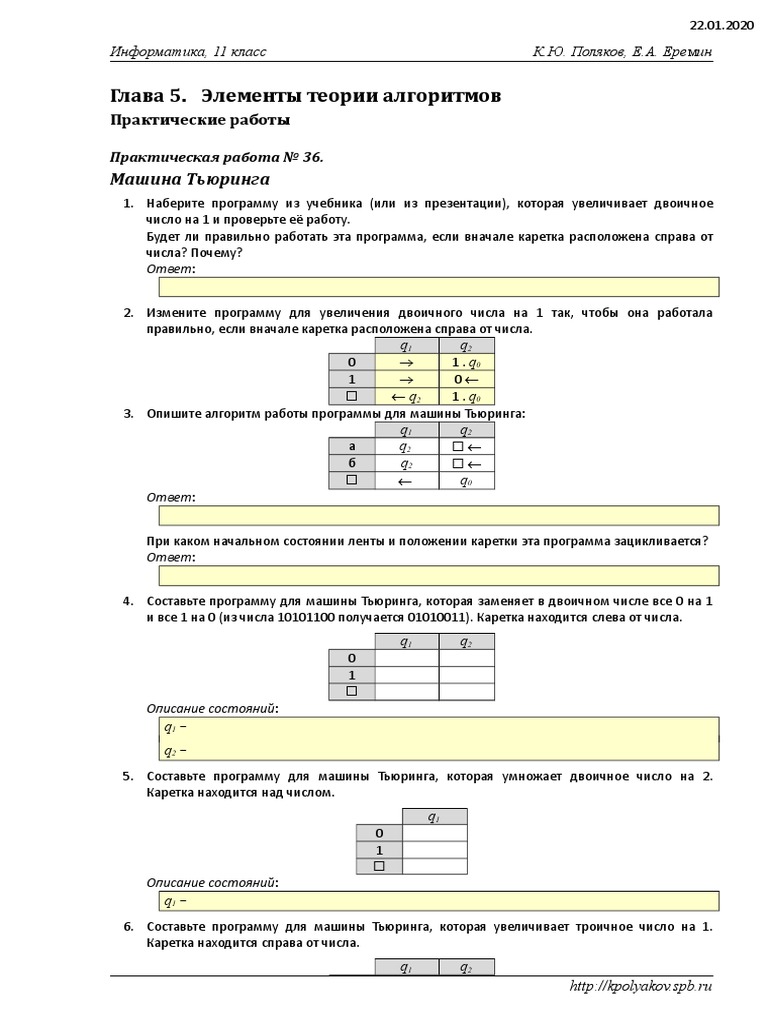 22.01.2020

Информатика, 11 класс К.Ю. Поляков, Е.А. Еремин

Глава 5. Элементы теории алгоритмов

Практические работы

Практическая работа № 36.

Машина Тьюринга

1. Наберите программу из учебника (или из презентации), которая увеличивает двоичное число на 1 и проверьте её работу.
Будет ли правильно работать эта программа, если вначале каретка расположена справа от числа? Почему?
Ответ:

2. Измените программу для увеличения двоичного числа на 1 так, чтобы она работала правильно, если вначале каретка расположена справа от числа.

| | $q_1$ | $q_2$ |
|---|---|---|
| 0 | $\rightarrow$ | 1 . $q_0$ |
| 1 | $\rightarrow$ | 0 $\leftarrow$ |
| □ | $\leftarrow q_2$ | 1 . $q_0$ |

3. Опишите алгоритм работы программы для машины Тьюринга:

| | $q_1$ | $q_2$ |
|---|---|---|
| а | $q_2$ | □ $\leftarrow$ |
| б | $q_2$ | □ $\leftarrow$ |
| □ | $\leftarrow$ | $q_0$ |

Ответ:

При каком начальном состоянии ленты и положении каретки эта программа зацикливается?
Ответ:

4. Составьте программу для машины Тьюринга, которая заменяет в двоичном числе все 0 на 1 и все 1 на 0 (из числа 10101100 получается 01010011). Каретка находится слева от числа.

| | $q_1$ | $q_2$ |
|---|---|---|
| 0 | | |
| 1 | | |
| □ | | |

Описание состояний:
$q_1$ –
$q_2$ –

5. Составьте программу для машины Тьюринга, которая умножает двоичное число на 2. Каретка находится над числом.

| | $q_1$ |
|---|---|
| 0 | |
| 1 | |
| □ | |

Описание состояний:
$q_1$ –

6. Составьте программу для машины Тьюринга, которая увеличивает троичное число на 1. Каретка находится справа от числа.

| | $q_1$ | $q_2$ |
|---|---|---|

http://kpolyakov.spb.ru